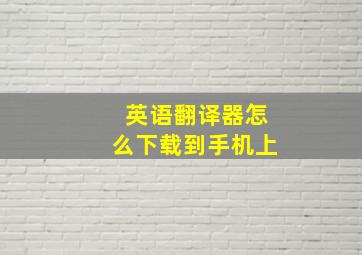 英语翻译器怎么下载到手机上